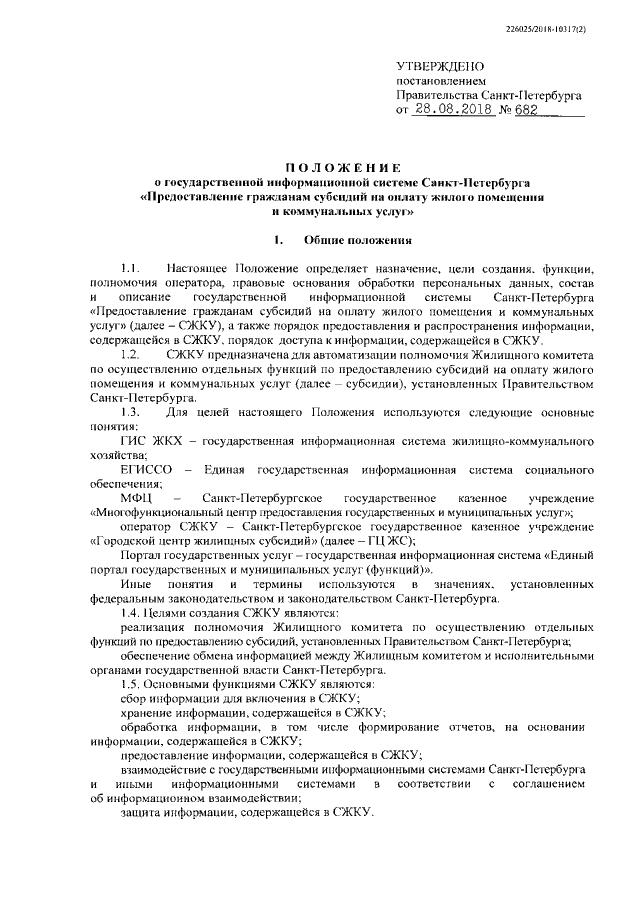 226025/2018-10317(2)

УТВЕРЖДЕНО
постановлением
Правительства Санкт-Петербурга
от 28.08.2018 № 682

ПОЛОЖЕНИЕ
о государственной информационной системе Санкт-Петербурга «Предоставление гражданам субсидий на оплату жилого помещения и коммунальных услуг»

1. Общие положения

1.1. Настоящее Положение определяет назначение, цели создания, функции, полномочия оператора, правовые основания обработки персональных данных, состав и описание государственной информационной системы Санкт-Петербурга «Предоставление гражданам субсидий на оплату жилого помещения и коммунальных услуг» (далее – СЖКУ), а также порядок предоставления и распространения информации, содержащейся в СЖКУ, порядок доступа к информации, содержащейся в СЖКУ.

1.2. СЖКУ предназначена для автоматизации полномочия Жилищного комитета по осуществлению отдельных функций по предоставлению субсидий на оплату жилого помещения и коммунальных услуг (далее – субсидии), установленных Правительством Санкт-Петербурга.

1.3. Для целей настоящего Положения используются следующие основные понятия:

ГИС ЖКХ – государственная информационная система жилищно-коммунального хозяйства;

ЕГИССО – Единая государственная информационная система социального обеспечения;

МФЦ – Санкт-Петербургское государственное казенное учреждение «Многофункциональный центр предоставления государственных и муниципальных услуг»;

оператор СЖКУ – Санкт-Петербургское государственное казенное учреждение «Городской центр жилищных субсидий» (далее – ГЦ ЖС);

Портал государственных услуг – государственная информационная система «Единый портал государственных и муниципальных услуг (функций)».

Иные понятия и термины используются в значениях, установленных федеральным законодательством и законодательством Санкт-Петербурга.

1.4. Целями создания СЖКУ являются:

реализация полномочия Жилищного комитета по осуществлению отдельных функций по предоставлению субсидий, установленных Правительством Санкт-Петербурга;

обеспечение обмена информацией между Жилищным комитетом и исполнительными органами государственной власти Санкт-Петербурга.

1.5. Основными функциями СЖКУ являются:

сбор информации для включения в СЖКУ;

хранение информации, содержащейся в СЖКУ;

обработка информации, в том числе формирование отчетов, на основании информации, содержащейся в СЖКУ;

предоставление информации, содержащейся в СЖКУ;

взаимодействие с государственными информационными системами Санкт-Петербурга и иными информационными системами в соответствии с соглашением об информационном взаимодействии;

защита информации, содержащейся в СЖКУ.